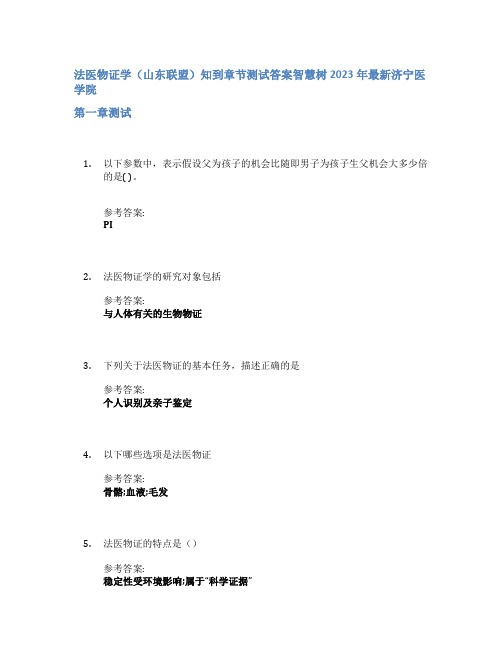 法医物证学（山东联盟）知到章节测试答案智慧树 2023 年最新济宁医学院

第一章测试

1. 以下参数中，表示假设父为孩子的机会比随即男子为孩子生父机会大多少倍的是( )。

参考答案:
PI

2. 法医物证学的研究对象包括

参考答案:
与人体有关的生物物证

3. 下列关于法医物证的基本任务，描述正确的是

参考答案:
个人识别及亲子鉴定

4. 以下哪些选项是法医物证

参考答案:
骨骼;血液;毛发

5. 法医物证的特点是（）

参考答案:
稳定性受环境影响;属于“科学证据”